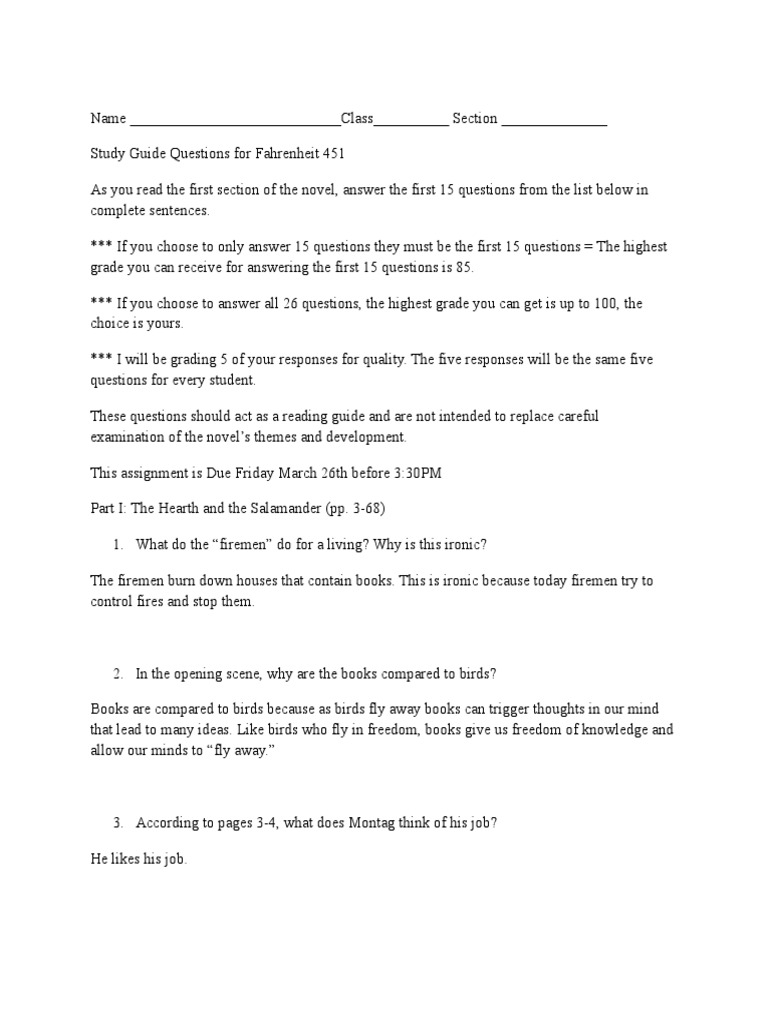 Name ______________________________Class___________ Section _______________

Study Guide Questions for Fahrenheit 451

As you read the first section of the novel, answer the first 15 questions from the list below in complete sentences.

*** If you choose to only answer 15 questions they must be the first 15 questions = The highest grade you can receive for answering the first 15 questions is 85.

*** If you choose to answer all 26 questions, the highest grade you can get is up to 100, the choice is yours.

*** I will be grading 5 of your responses for quality. The five responses will be the same five questions for every student.

These questions should act as a reading guide and are not intended to replace careful examination of the novel's themes and development.

This assignment is Due Friday March 26th before 3:30PM

Part I: The Hearth and the Salamander (pp. 3-68)

1. What do the "firemen" do for a living? Why is this ironic?

The firemen burn down houses that contain books. This is ironic because today firemen try to control fires and stop them.

2. In the opening scene, why are the books compared to birds?

Books are compared to birds because as birds fly away books can trigger thoughts in our mind that lead to many ideas. Like birds who fly in freedom, books give us freedom of knowledge and allow our minds to "fly away."

3. According to pages 3-4, what does Montag think of his job?

He likes his job.